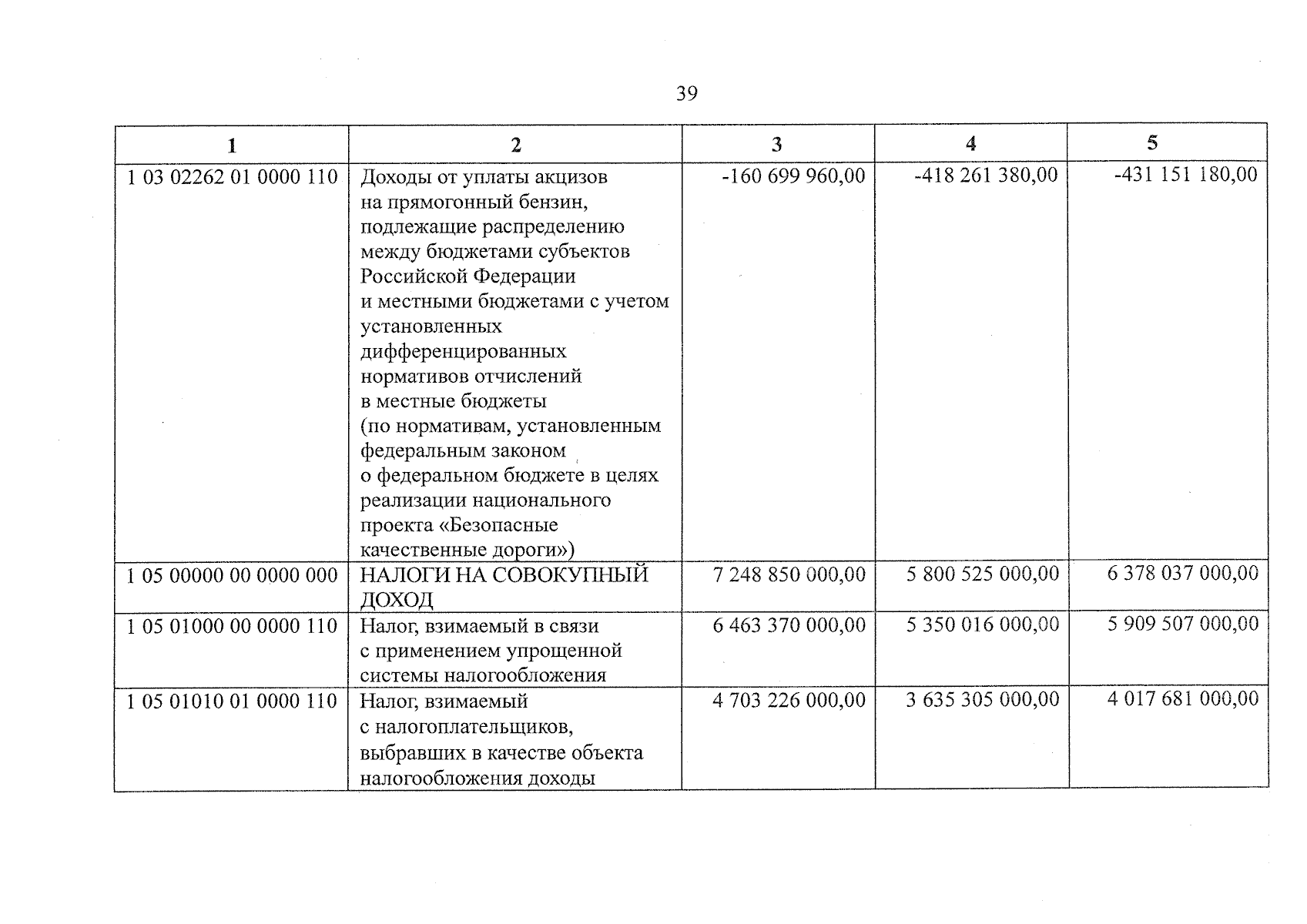 39

| 1 | 2 | 3 | 4 | 5 |
|---|---|---|---|---|
| 1 03 02262 01 0000 110 | Доходы от уплаты акцизов на прямогонный бензин, подлежащие распределению между бюджетами субъектов Российской Федерации и местными бюджетами с учетом установленных дифференцированных нормативов отчислений в местные бюджеты (по нормативам, установленным федеральным законом о федеральном бюджете в целях реализации национального проекта «Безопасные качественные дороги») | -160 699 960,00 | -418 261 380,00 | -431 151 180,00 |
| 1 05 00000 00 0000 000 | НАЛОГИ НА СОВОКУПНЫЙ ДОХОД | 7 248 850 000,00 | 5 800 525 000,00 | 6 378 037 000,00 |
| 1 05 01000 00 0000 110 | Налог, взимаемый в связи с применением упрощенной системы налогообложения | 6 463 370 000,00 | 5 350 016 000,00 | 5 909 507 000,00 |
| 1 05 01010 01 0000 110 | Налог, взимаемый с налогоплательщиков, выбравших в качестве объекта налогообложения доходы | 4 703 226 000,00 | 3 635 305 000,00 | 4 017 681 000,00 |